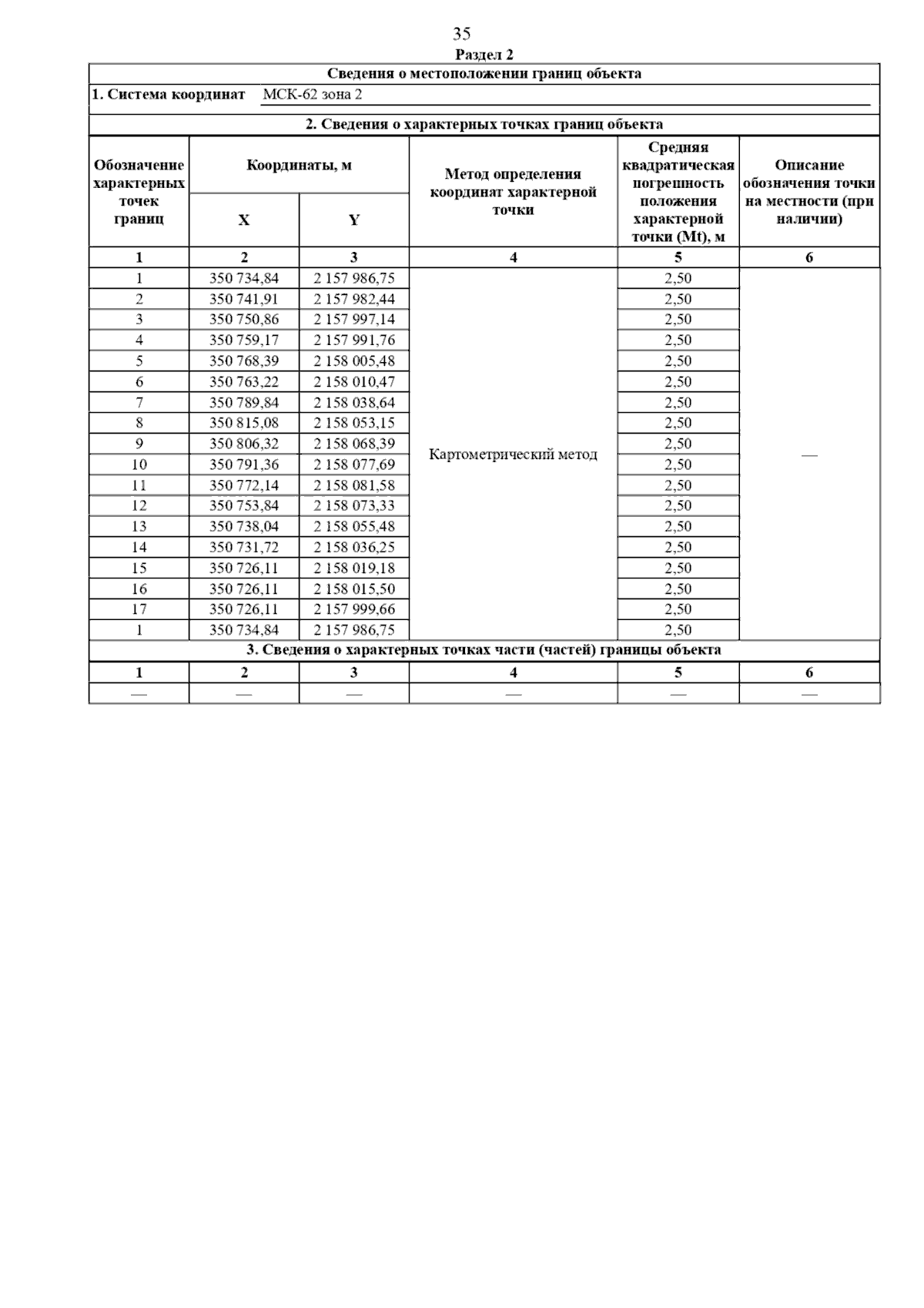 35

Раздел 2

Сведения о местоположении границ объекта

1. Система координат МСК-62 зона 2

2. Сведения о характерных точках границ объекта

| Обозначение характерных точек границ | Координаты, м X | Координаты, м Y | Метод определения координат характерной точки | Средняя квадратическая погрешность положения характерной точки (Mt), м | Описание обозначения точки на местности (при наличии) |
|---|---|---|---|---|---|
| 1 | 2 | 3 | 4 | 5 | 6 |
| 1 | 350 734,84 | 2 157 986,75 | Картометрический метод | 2,50 | — |
| 2 | 350 741,91 | 2 157 982,44 | | 2,50 | |
| 3 | 350 750,86 | 2 157 997,14 | | 2,50 | |
| 4 | 350 759,17 | 2 157 991,76 | | 2,50 | |
| 5 | 350 768,39 | 2 158 005,48 | | 2,50 | |
| 6 | 350 763,22 | 2 158 010,47 | | 2,50 | |
| 7 | 350 789,84 | 2 158 038,64 | | 2,50 | |
| 8 | 350 815,08 | 2 158 053,15 | | 2,50 | |
| 9 | 350 806,32 | 2 158 068,39 | | 2,50 | |
| 10 | 350 791,36 | 2 158 077,69 | | 2,50 | |
| 11 | 350 772,14 | 2 158 081,58 | | 2,50 | |
| 12 | 350 753,84 | 2 158 073,33 | | 2,50 | |
| 13 | 350 738,04 | 2 158 055,48 | | 2,50 | |
| 14 | 350 731,72 | 2 158 036,25 | | 2,50 | |
| 15 | 350 726,11 | 2 158 019,18 | | 2,50 | |
| 16 | 350 726,11 | 2 158 015,50 | | 2,50 | |
| 17 | 350 726,11 | 2 157 999,66 | | 2,50 | |
| 1 | 350 734,84 | 2 157 986,75 | | 2,50 | |

3. Сведения о характерных точках части (частей) границы объекта

| 1 | 2 | 3 | 4 | 5 | 6 |
|---|---|---|---|---|---|
| — | — | — | — | — | — |